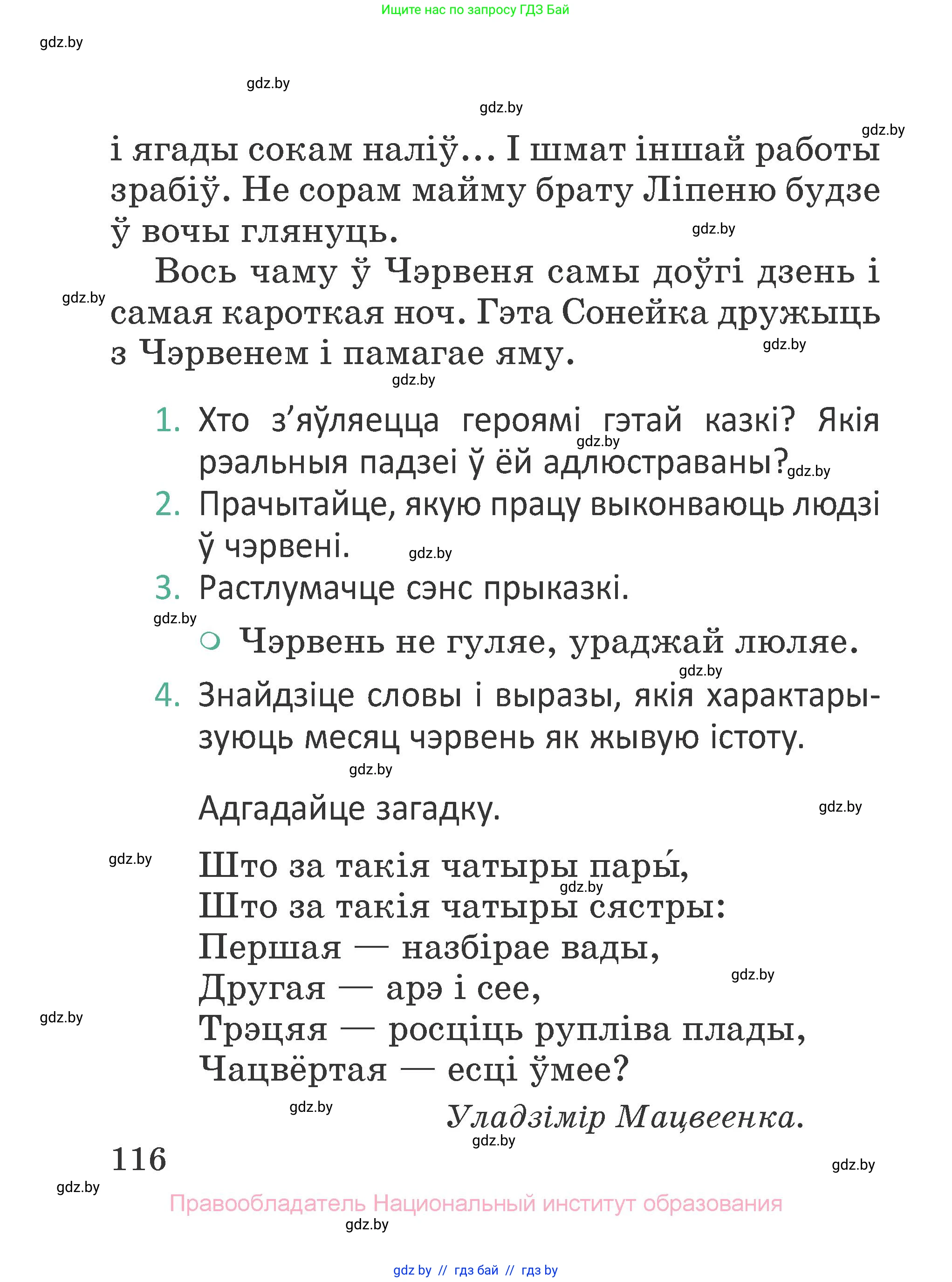 Ищите нас по запросу ГДЗ Бай

gdz.by

gdz.by

gdz.by

gdz.by

і ягады сокам наліў... І шмат іншай работы зрабіў. Не сорам майму брату Ліпеню будзе ў вочы глянуць.

gdz.by

Вось чаму ў Чэрвеня самы доўгі дзень і самая кароткая ноч. Гэта Сонейка дружыць з Чэрвенем і памагае яму.

gdz.by

gdz.by

gdz.by

1. Хто з’яўляецца героямі гэтай казкі? Якія рэальныя падзеі ў ёй адлюстраваны?

gdz.by

gdz.by

2. Прачытайце, якую працу выконваюць людзі ў чэрвені.

gdz.by

3. Растлумачце сэнс прыказкі.

gdz.by

Чэрвень не гуляе, ураджай люляе.

gdz.by

4. Знайдзіце словы і выразы, якія характарызуюць месяц чэрвень як жывую істоту.

gdz.by

Адгадайце загадку.

gdz.by

gdz.by

Што за такія чатыры пары́,
Што за такія чатыры сястры:
Першая — назбірае вады,
Другая — арэ і сее,
Трэцяя — росціць рупліва плады,
Чацвёртая — есці ўмее?

gdz.by

gdz.by

gdz.by

gdz.by

Уладзімір Мацвеенка.

gdz.by

116

gdz.by

gdz.by

Правообладатель Национальный институт образования

gdz.by

gdz by // гдз бай // гдз by